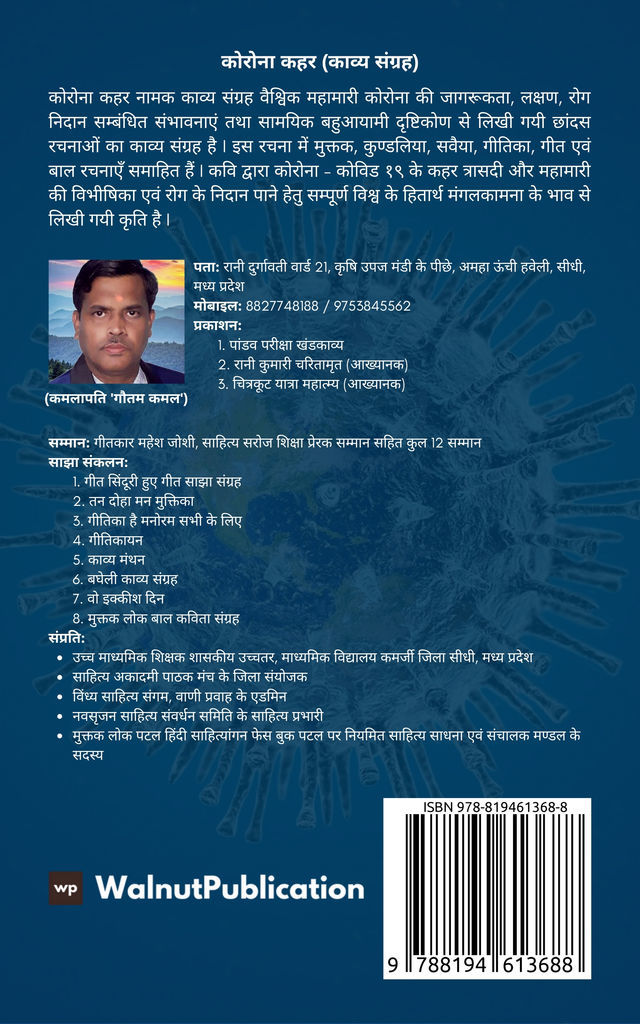 कोरोना कहर (काव्य संग्रह)

कोरोना कहर नामक काव्य संग्रह वैश्विक महामारी कोरोना की जागरूकता, लक्षण, रोग निदान सम्बंधित संभावनाएं तथा सामयिक बहुआयामी दृष्टिकोण से लिखी गयी छांदस रचनाओं का काव्य संग्रह है। इस रचना में मुक्तक, कुण्डलिया, सवैया, गीतिका, गीत एवं बाल रचनाएँ समाहित हैं। कवि द्वारा कोरोना - कोविड १९ के कहर त्रासदी और महामारी की विभीषिका एवं रोग के निदान पाने हेतु सम्पूर्ण विश्व के हितार्थ मंगलकामना के भाव से लिखी गयी कृति है।

(कमलापति 'गौतम कमल')

पता: रानी दुर्गावती वार्ड 21, कृषि उपज मंडी के पीछे, अमहा ऊंची हवेली, सीधी, मध्य प्रदेश
मोबाइल: 8827748188 / 9753845562
प्रकाशन:
1. पांडव परीक्षा खंडकाव्य
2. रानी कुमारी चरितामृत (आख्यानक)
3. चित्रकूट यात्रा महात्म्य (आख्यानक)

सम्मान: गीतकार महेश जोशी, साहित्य सरोज शिक्षा प्रेरक सम्मान सहित कुल 12 सम्मान
साझा संकलन:
1. गीत सिंदूरी हुए गीत साझा संग्रह
2. तन दोहा मन मुक्तिका
3. गीतिका है मनोरम सभी के लिए
4. गीतिकायन
5. काव्य मंथन
6. बघेली काव्य संग्रह
7. वो इक्कीश दिन
8. मुक्तक लोक बाल कविता संग्रह
संप्रति:
• उच्च माध्यमिक शिक्षक शासकीय उच्चतर, माध्यमिक विद्यालय कमर्जी जिला सीधी, मध्य प्रदेश
• साहित्य अकादमी पाठक मंच के जिला संयोजक
• विंध्य साहित्य संगम, वाणी प्रवाह के एडमिन
• नवसृजन साहित्य संवर्धन समिति के साहित्य प्रभारी
• मुक्तक लोक पटल हिंदी साहित्यांगन फेस बुक पटल पर नियमित साहित्य साधना एवं संचालक मण्डल के सदस्य

wp WalnutPublication

ISBN 978-819461368-8
9 788194 613688